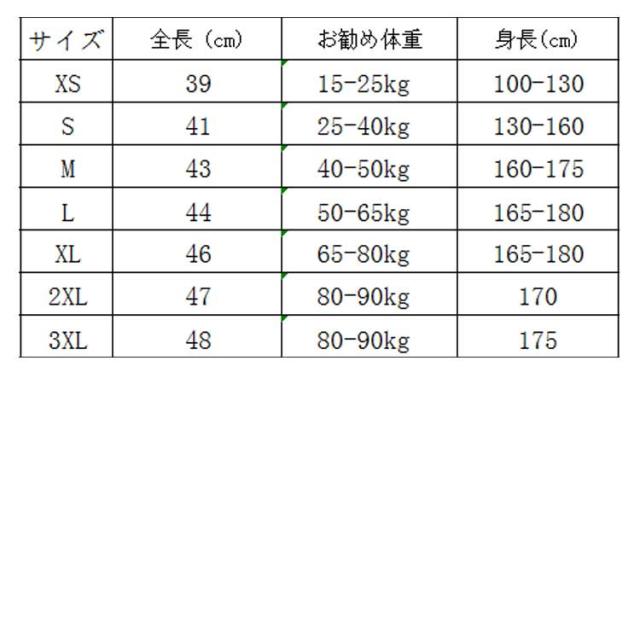 | サイズ | 全長（cm） | お勧め体重 | 身長（cm） |
|---|---|---|---|
| XS | 39 | 15-25kg | 100-130 |
| S | 41 | 25-40kg | 130-160 |
| M | 43 | 40-50kg | 160-175 |
| L | 44 | 50-65kg | 165-180 |
| XL | 46 | 65-80kg | 165-180 |
| 2XL | 47 | 80-90kg | 170 |
| 3XL | 48 | 80-90kg | 175 |